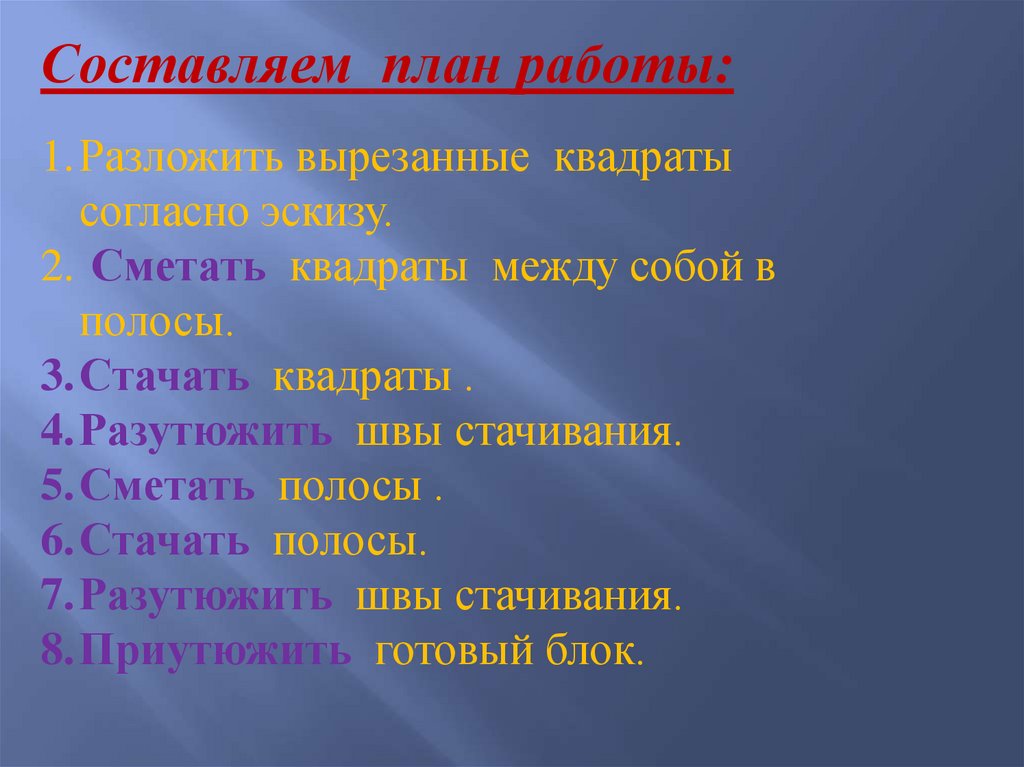 Составляем план работы:

1. Разложить вырезанные квадраты согласно эскизу.
2. Сметать квадраты между собой в полосы.
3. Стачать квадраты .
4. Разутюжить швы стачивания.
5. Сметать полосы .
6. Стачать полосы.
7. Разутюжить швы стачивания.
8. Приутюжить готовый блок.